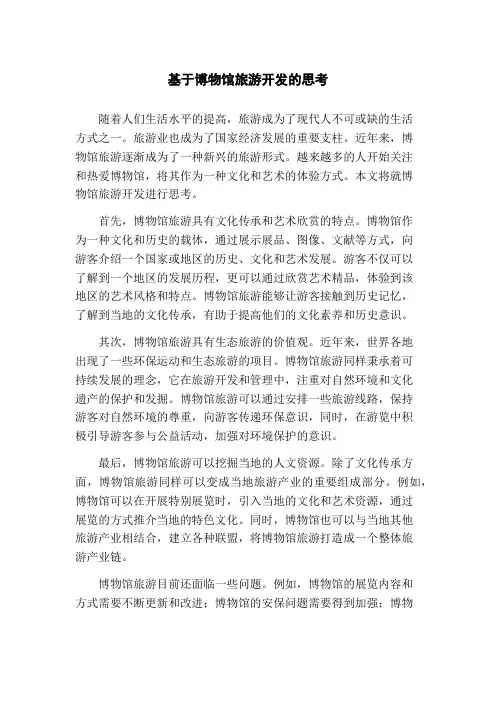 基于博物馆旅游开发的思考

随着人们生活水平的提高，旅游成为了现代人不可或缺的生活方式之一。旅游业也成为了国家经济发展的重要支柱。近年来，博物馆旅游逐渐成为了一种新兴的旅游形式。越来越多的人开始关注和热爱博物馆，将其作为一种文化和艺术的体验方式。本文将就博物馆旅游开发进行思考。

首先，博物馆旅游具有文化传承和艺术欣赏的特点。博物馆作为一种文化和历史的载体，通过展示展品、图像、文献等方式，向游客介绍一个国家或地区的历史、文化和艺术发展。游客不仅可以了解到一个地区的发展历程，更可以通过欣赏艺术精品，体验到该地区的艺术风格和特点。博物馆旅游能够让游客接触到历史记忆，了解到当地的文化传承，有助于提高他们的文化素养和历史意识。

其次，博物馆旅游具有生态旅游的价值观。近年来，世界各地出现了一些环保运动和生态旅游的项目。博物馆旅游同样秉承着可持续发展的理念，它在旅游开发和管理中，注重对自然环境和文化遗产的保护和发掘。博物馆旅游可以通过安排一些旅游线路，保持游客对自然环境的尊重，向游客传递环保意识，同时，在游览中积极引导游客参与公益活动，加强对环境保护的意识。

最后，博物馆旅游可以挖掘当地的人文资源。除了文化传承方面，博物馆旅游同样可以变成当地旅游产业的重要组成部分。例如，博物馆可以在开展特别展览时，引入当地的文化和艺术资源，通过展览的方式推介当地的特色文化。同时，博物馆也可以与当地其他旅游产业相结合，建立各种联盟，将博物馆旅游打造成一个整体旅游产业链。

博物馆旅游目前还面临一些问题。例如，博物馆的展览内容和方式需要不断更新和改进；博物馆的安保问题需要得到加强；博物